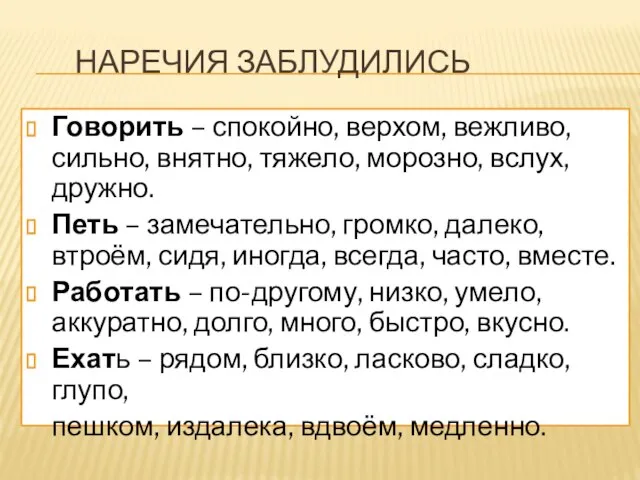 НАРЕЧИЯ ЗАБЛУДИЛИСЬ

Говорить – спокойно, верхом, вежливо, сильно, внятно, тяжело, морозно, вслух, дружно.

Петь – замечательно, громко, далеко, втроём, сидя, иногда, всегда, часто, вместе.

Работать – по-другому, низко, умело, аккуратно, долго, много, быстро, вкусно.

Ехать – рядом, близко, ласково, сладко, глупо,

пешком, издалека, вдвоём, медленно.